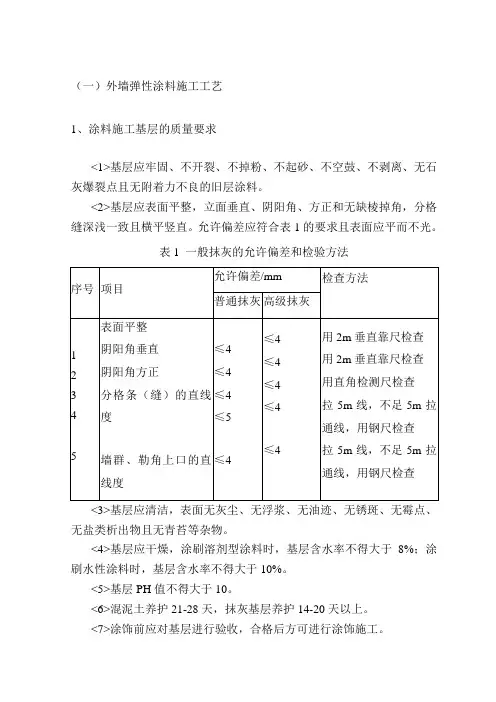 （一）外墙弹性涂料施工工艺

1、涂料施工基层的质量要求

<1>基层应牢固、不开裂、不掉粉、不起砂、不空鼓、不剥离、无石灰爆裂点且无附着力不良的旧层涂料。

<2>基层应表面平整，立面垂直、阴阳角、方正和无缺棱掉角，分格缝深浅一致且横平竖直。允许偏差应符合表 1 的要求且表面应平而不光。

表 1 一般抹灰的允许偏差和检验方法

| 序号 | 项目 | 允许偏差/mm 普通抹灰 | 允许偏差/mm 高级抹灰 | 检查方法 |
|---|---|---|---|---|
| 1 | 表面平整 | ≤4 | ≤4 | 用 2m 垂直靠尺检查 |
| 2 | 阴阳角垂直 | ≤4 | ≤4 | 用 2m 垂直靠尺检查 |
| 3 | 阴阳角方正 | ≤4 | ≤4 | 用直角检测尺检查 |
| 4 | 分格条（缝）的直线度 | ≤5 | ≤4 | 拉 5m 线，不足 5m 拉通线，用钢尺检查 |
| 5 | 墙群、勒角上口的直线度 | ≤4 | ≤4 | 拉 5m 线，不足 5m 拉通线，用钢尺检查 |

<3>基层应清洁，表面无灰尘、无浮浆、无油迹、无锈斑、无霉点、无盐类析出物且无青苔等杂物。

<4>基层应干燥，涂刷溶剂型涂料时，基层含水率不得大于 8%；涂刷水性涂料时，基层含水率不得大于 10%。

<5>基层 PH 值不得大于 10。

<6>混泥土养护 21-28 天，抹灰基层养护 14-20 天以上。

<7>涂饰前应对基层进行验收，合格后方可进行涂饰施工。